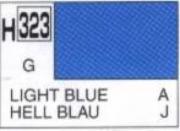 H 323

G

LIGHT BLUE A
HELL BLAU J